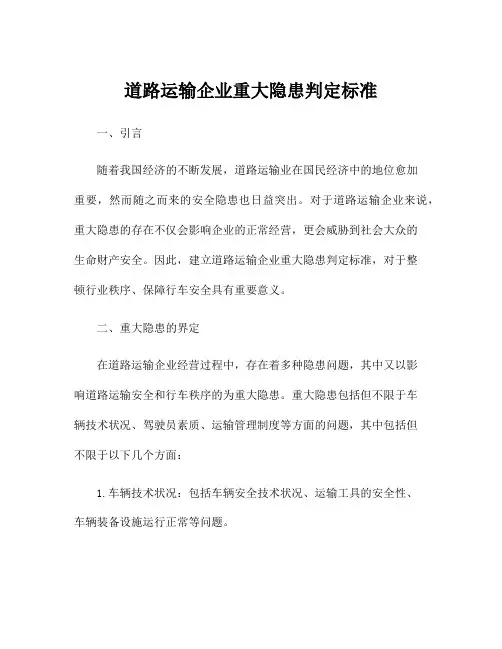 道路运输企业重大隐患判定标准

一、引言

随着我国经济的不断发展，道路运输业在国民经济中的地位愈加重要，然而随之而来的安全隐患也日益突出。对于道路运输企业来说，重大隐患的存在不仅会影响企业的正常经营，更会威胁到社会大众的生命财产安全。因此，建立道路运输企业重大隐患判定标准，对于整顿行业秩序、保障行车安全具有重要意义。

二、重大隐患的界定

在道路运输企业经营过程中，存在着多种隐患问题，其中又以影响道路运输安全和行车秩序的为重大隐患。重大隐患包括但不限于车辆技术状况、驾驶员素质、运输管理制度等方面的问题，其中包括但不限于以下几个方面：

1. 车辆技术状况：包括车辆安全技术状况、运输工具的安全性、车辆装备设施运行正常等问题。